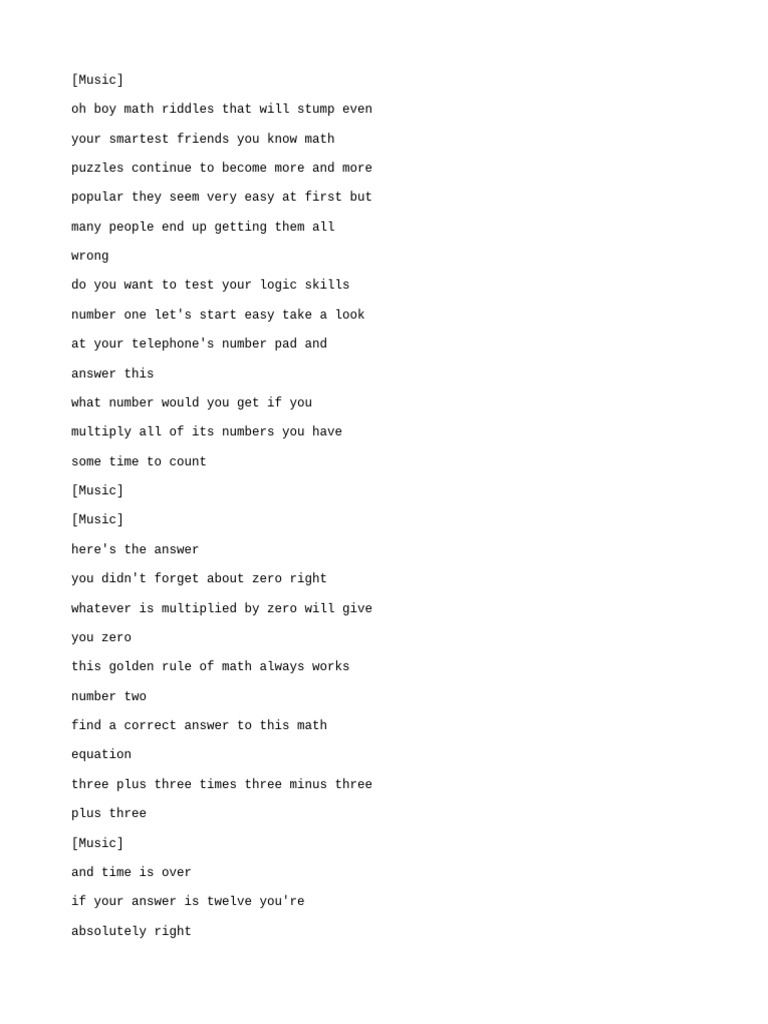 [Music]

oh boy math riddles that will stump even

your smartest friends you know math

puzzles continue to become more and more

popular they seem very easy at first but

many people end up getting them all

wrong

do you want to test your logic skills

number one let's start easy take a look

at your telephone's number pad and

answer this

what number would you get if you

multiply all of its numbers you have

some time to count

[Music]

[Music]

here's the answer

you didn't forget about zero right

whatever is multiplied by zero will give

you zero

this golden rule of math always works

number two

find a correct answer to this math

equation

three plus three times three minus three

plus three

[Music]

and time is over

if your answer is twelve you're

absolutely right